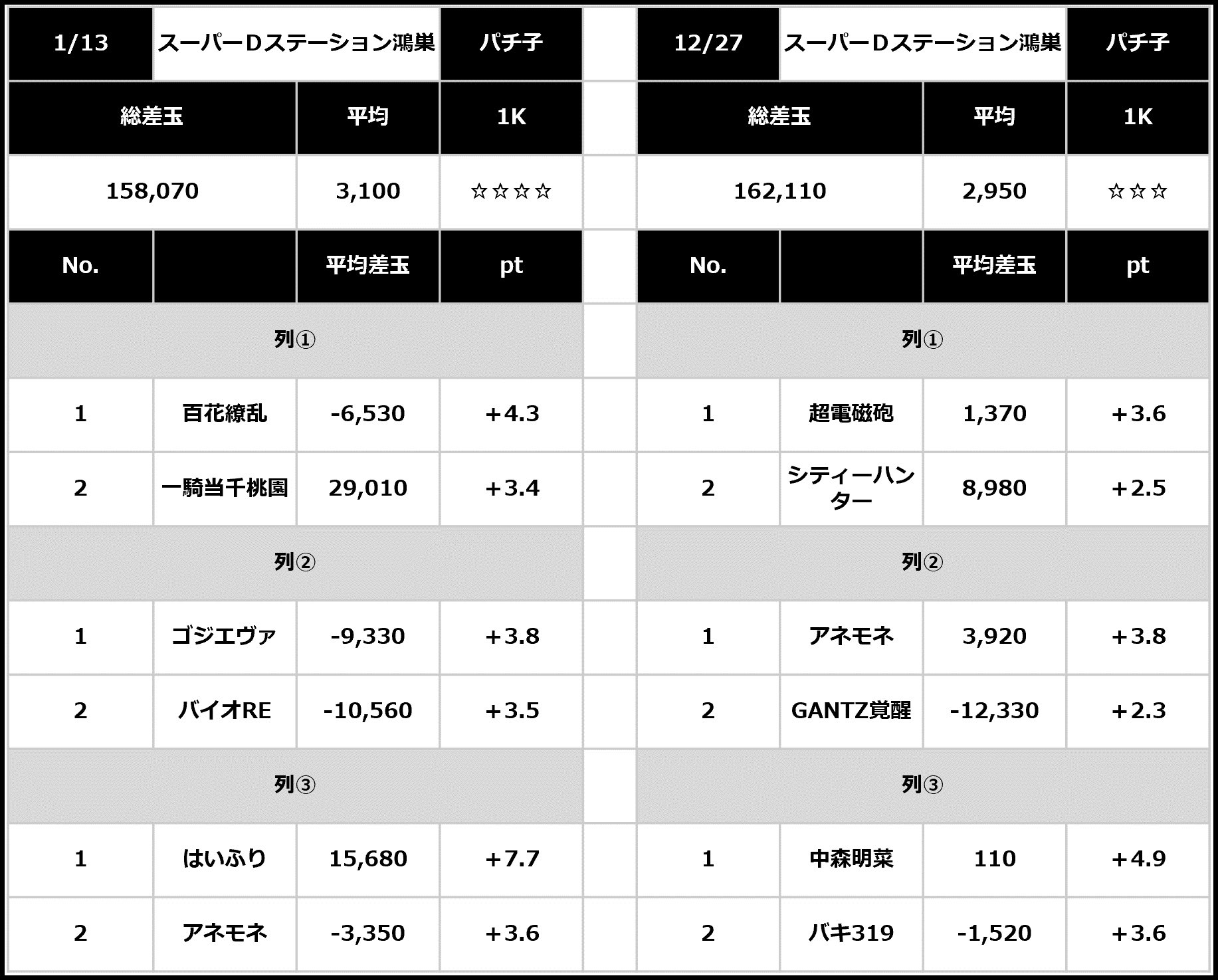 | 1/13 | スーパーDステーション鴻巣 | | パチ子 |
|---|---|---|---|
| 総差玉 | | 平均 | 1K |
| 158,070 | | 3,100 | ☆☆☆☆ |
| No. | | 平均差玉 | pt |
| 列① | | | |
| 1 | 百花繚乱 | -6,530 | +4.3 |
| 2 | 一騎当千桃園 | 29,010 | +3.4 |
| 列② | | | |
| 1 | ゴジエヴァ | -9,330 | +3.8 |
| 2 | バイオRE | -10,560 | +3.5 |
| 列③ | | | |
| 1 | はいふり | 15,680 | +7.7 |
| 2 | アネモネ | -3,350 | +3.6 |

| 12/27 | スーパーDステーション鴻巣 | | パチ子 |
|---|---|---|---|
| 総差玉 | | 平均 | 1K |
| 162,110 | | 2,950 | ☆☆☆ |
| No. | | 平均差玉 | pt |
| 列① | | | |
| 1 | 超電磁砲 | 1,370 | +3.6 |
| 2 | シティーハンター | 8,980 | +2.5 |
| 列② | | | |
| 1 | アネモネ | 3,920 | +3.8 |
| 2 | GANTZ覚醒 | -12,330 | +2.3 |
| 列③ | | | |
| 1 | 中森明菜 | 110 | +4.9 |
| 2 | バキ319 | -1,520 | +3.6 |